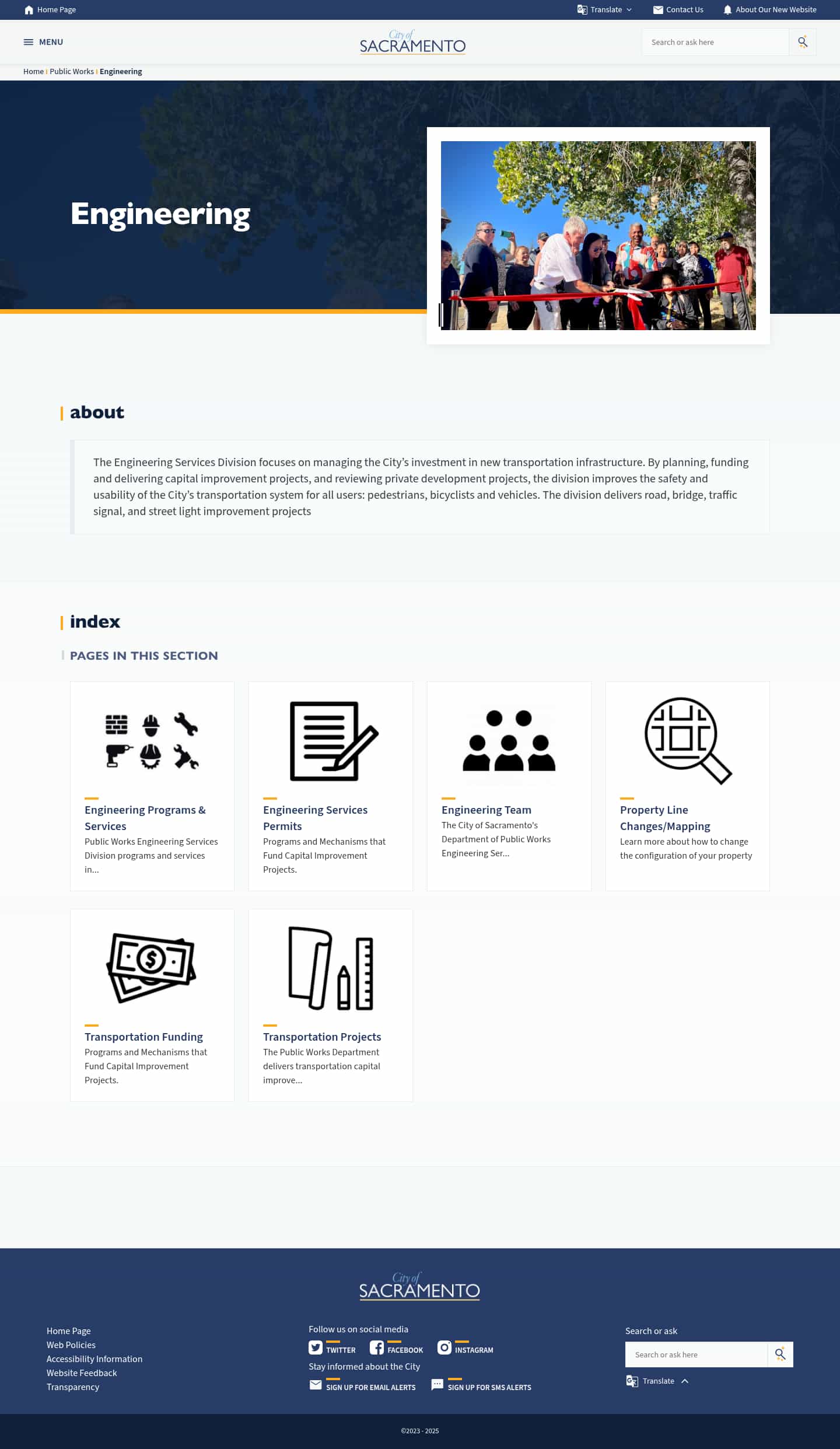 Home Page

Translate

Contact Us

About Our New Website

MENU

City of SACRAMENTO

Search or ask here

Home | Public Works | Engineering

Engineering

about

The Engineering Services Division focuses on managing the City's investment in new transportation infrastructure. By planning, funding and delivering capital improvement projects, and reviewing private development projects, the division improves the safety and usability of the City's transportation system for all users: pedestrians, bicyclists and vehicles. The division delivers road, bridge, traffic signal, and street light improvement projects

index

PAGES IN THIS SECTION

Engineering Programs & Services
Public Works Engineering Services Division programs and services in...

Engineering Services Permits
Programs and Mechanisms that Fund Capital Improvement Projects.

Engineering Team
The City of Sacramento's Department of Public Works Engineering Ser...

Property Line Changes/Mapping
Learn more about how to change the configuration of your property

Transportation Funding
Programs and Mechanisms that Fund Capital Improvement Projects.

Transportation Projects
The Public Works Department delivers transportation capital improve...

City of SACRAMENTO

Home Page
Web Policies
Accessibility Information
Website Feedback
Transparency

Follow us on social media
TWITTER
FACEBOOK
INSTAGRAM
Stay informed about the City
SIGN UP FOR EMAIL ALERTS
SIGN UP FOR SMS ALERTS

Search or ask
Search or ask here
Translate

©2023 - 2025